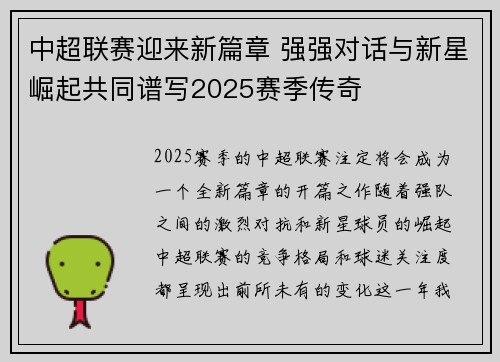 中超联赛迎来新篇章 强强对话与新星崛起共同谱写2025赛季传奇

2025赛季的中超联赛注定将会成为一个全新篇章的开篇之作随着强队之间的激烈对抗和新星球员的崛起中超联赛的竞争格局和球迷关注度都呈现出前所未有的变化这一年我